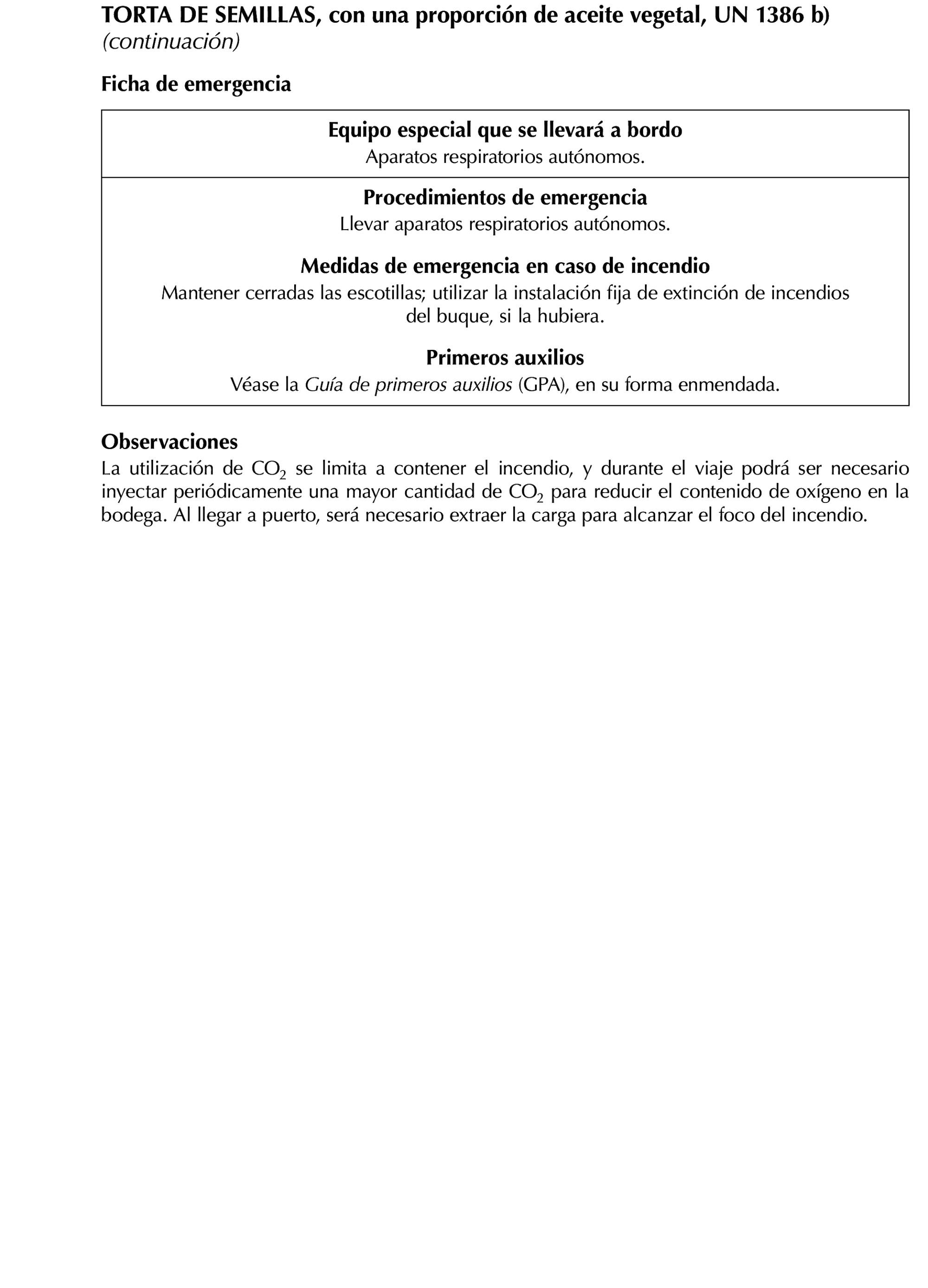 TORTA DE SEMILLAS, con una proporción de aceite vegetal, UN 1386 b)
(continuación)

Ficha de emergencia

Equipo especial que se llevará a bordo
Aparatos respiratorios autónomos.

Procedimientos de emergencia
Llevar aparatos respiratorios autónomos.

Medidas de emergencia en caso de incendio
Mantener cerradas las escotillas; utilizar la instalación fija de extinción de incendios del buque, si la hubiera.

Primeros auxilios
Véase la Guía de primeros auxilios (GPA), en su forma enmendada.

Observaciones
La utilización de $CO_2$ se limita a contener el incendio, y durante el viaje podrá ser necesario inyectar periódicamente una mayor cantidad de $CO_2$ para reducir el contenido de oxígeno en la bodega. Al llegar a puerto, será necesario extraer la carga para alcanzar el foco del incendio.